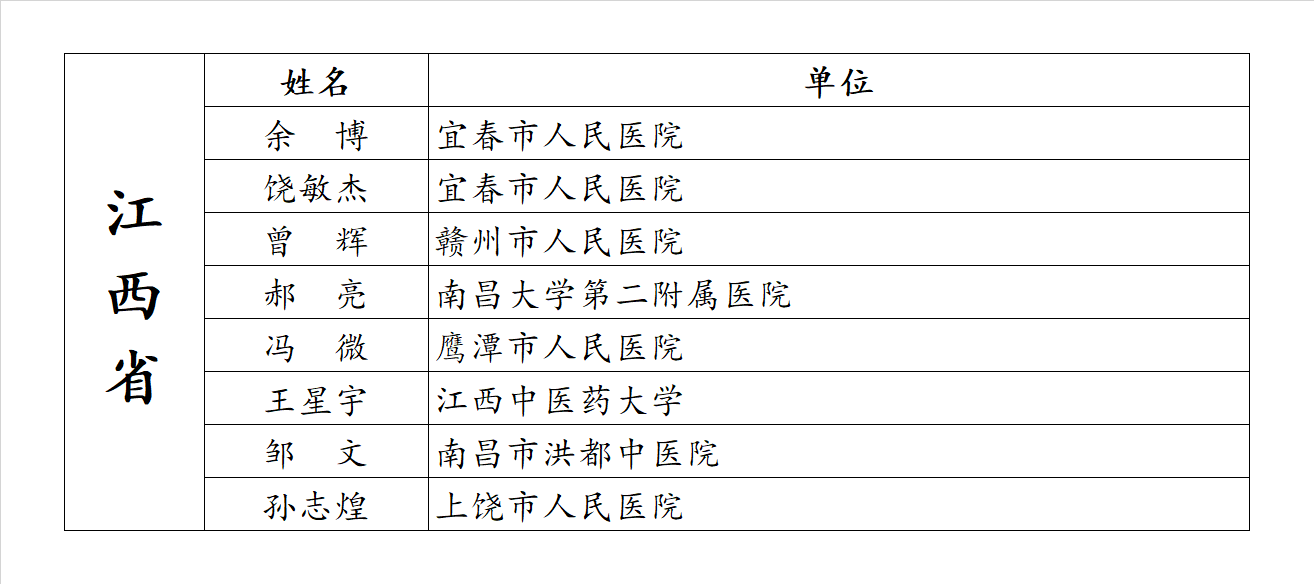 | 江西省 | 姓名 | 单位 |
|---|---|---|
| | 余 博 | 宜春市人民医院 |
| | 饶敏杰 | 宜春市人民医院 |
| | 曾 辉 | 赣州市人民医院 |
| | 郝 亮 | 南昌大学第二附属医院 |
| | 冯 微 | 鹰潭市人民医院 |
| | 王星宇 | 江西中医药大学 |
| | 邹 文 | 南昌市洪都中医院 |
| | 孙志煌 | 上饶市人民医院 |